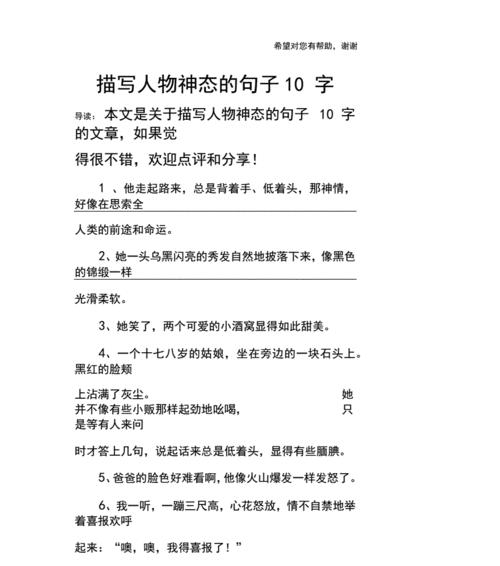 希望对您有帮助，谢谢

描写人物神态的句子 10 字

导读：本文是关于描写人物神态的句子 10 字的文章，如果觉得很不错，欢迎点评和分享！

1 、他走起路来，总是背着手、低着头，那神情，好像在思索全人类的前途和命运。

2、她一头乌黑闪亮的秀发自然地披落下来，像黑色的锦缎一样光滑柔软。

3、她笑了，两个可爱的小酒窝显得如此甜美。

4、一个十七八岁的姑娘，坐在旁边的一块石头上。黑红的脸颊上沾满了灰尘。她并不像有些小贩那样起劲地吆喝，只是等有人来问时才答上几句，说起话来总是低着头，显得有些腼腆。

5、爸爸的脸色好难看啊，他像火山爆发一样发怒了。

6、我一听，一蹦三尺高，心花怒放，情不自禁地举着喜报欢呼起来：“噢，噢，我得喜报了！”